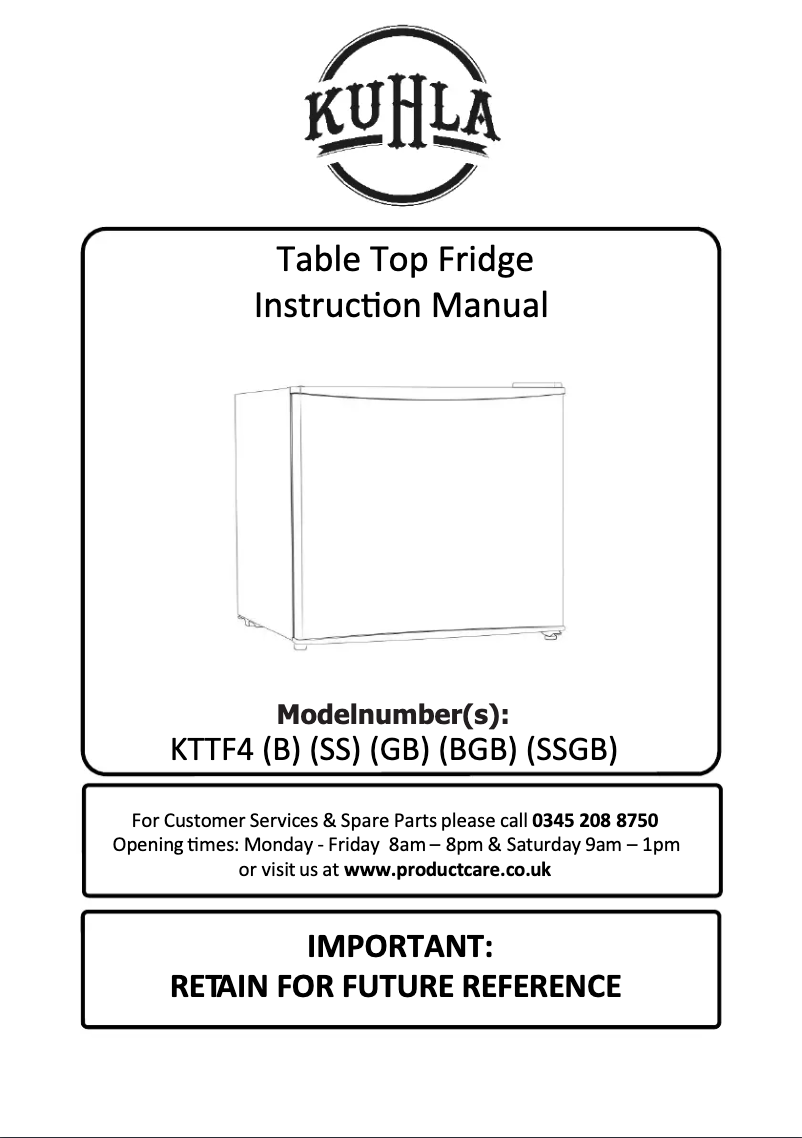 KUHLA

Table Top Fridge
Instruction Manual

Modelnumber(s):
KTTF4 (B) (SS) (GB) (BGB) (SSGB)

For Customer Services & Spare Parts please call 0345 208 8750
Opening times: Monday - Friday 8am – 8pm & Saturday 9am – 1pm
or visit us at www.productcare.co.uk

IMPORTANT:
RETAIN FOR FUTURE REFERENCE